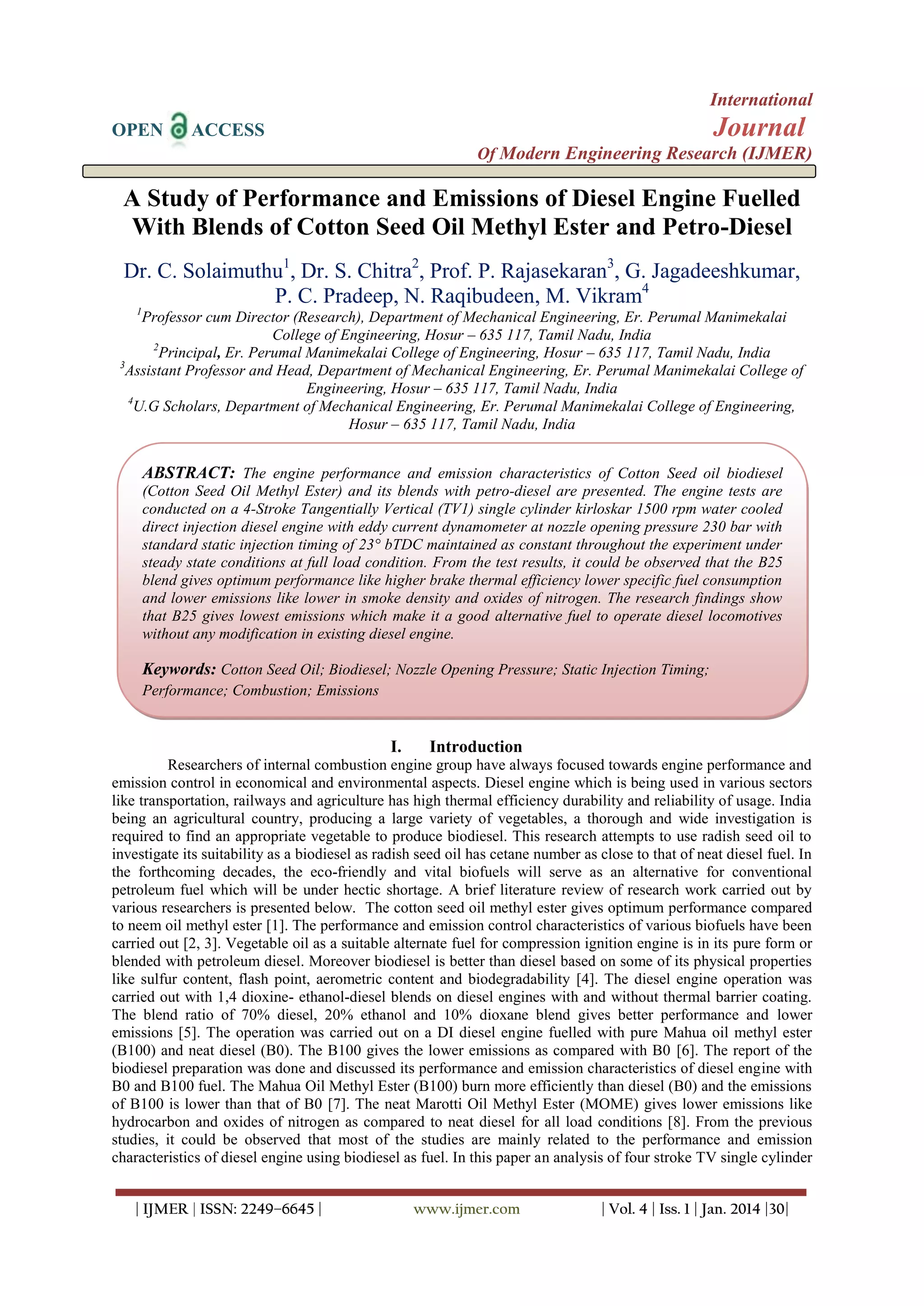 OPEN ACCESS

International
Journal
Of Modern Engineering Research (IJMER)

A Study of Performance and Emissions of Diesel Engine Fuelled With Blends of Cotton Seed Oil Methyl Ester and Petro-Diesel

Dr. C. Solaimuthu$^1$, Dr. S. Chitra$^2$, Prof. P. Rajasekaran$^3$, G. Jagadeeshkumar, P. C. Pradeep, N. Raqibudeen, M. Vikram$^4$

$^1$Professor cum Director (Research), Department of Mechanical Engineering, Er. Perumal Manimekalai College of Engineering, Hosur – 635 117, Tamil Nadu, India
$^2$Principal, Er. Perumal Manimekalai College of Engineering, Hosur – 635 117, Tamil Nadu, India
$^3$Assistant Professor and Head, Department of Mechanical Engineering, Er. Perumal Manimekalai College of Engineering, Hosur – 635 117, Tamil Nadu, India
$^4$U.G Scholars, Department of Mechanical Engineering, Er. Perumal Manimekalai College of Engineering, Hosur – 635 117, Tamil Nadu, India

ABSTRACT: The engine performance and emission characteristics of Cotton Seed oil biodiesel (Cotton Seed Oil Methyl Ester) and its blends with petro-diesel are presented. The engine tests are conducted on a 4-Stroke Tangentially Vertical (TV1) single cylinder kirloskar 1500 rpm water cooled direct injection diesel engine with eddy current dynamometer at nozzle opening pressure 230 bar with standard static injection timing of 23° bTDC maintained as constant throughout the experiment under steady state conditions at full load condition. From the test results, it could be observed that the B25 blend gives optimum performance like higher brake thermal efficiency lower specific fuel consumption and lower emissions like lower in smoke density and oxides of nitrogen. The research findings show that B25 gives lowest emissions which make it a good alternative fuel to operate diesel locomotives without any modification in existing diesel engine.

Keywords: Cotton Seed Oil; Biodiesel; Nozzle Opening Pressure; Static Injection Timing; Performance; Combustion; Emissions

I. Introduction

Researchers of internal combustion engine group have always focused towards engine performance and emission control in economical and environmental aspects. Diesel engine which is being used in various sectors like transportation, railways and agriculture has high thermal efficiency durability and reliability of usage. India being an agricultural country, producing a large variety of vegetables, a thorough and wide investigation is required to find an appropriate vegetable to produce biodiesel. This research attempts to use radish seed oil to investigate its suitability as a biodiesel as radish seed oil has cetane number as close to that of neat diesel fuel. In the forthcoming decades, the eco-friendly and vital biofuels will serve as an alternative for conventional petroleum fuel which will be under hectic shortage. A brief literature review of research work carried out by various researchers is presented below. The cotton seed oil methyl ester gives optimum performance compared to neem oil methyl ester [1]. The performance and emission control characteristics of various biofuels have been carried out [2, 3]. Vegetable oil as a suitable alternate fuel for compression ignition engine is in its pure form or blended with petroleum diesel. Moreover biodiesel is better than diesel based on some of its physical properties like sulfur content, flash point, aerometric content and biodegradability [4]. The diesel engine operation was carried out with 1,4 dioxine- ethanol-diesel blends on diesel engines with and without thermal barrier coating. The blend ratio of 70% diesel, 20% ethanol and 10% dioxane blend gives better performance and lower emissions [5]. The operation was carried out on a DI diesel engine fuelled with pure Mahua oil methyl ester (B100) and neat diesel (B0). The B100 gives the lower emissions as compared with B0 [6]. The report of the biodiesel preparation was done and discussed its performance and emission characteristics of diesel engine with B0 and B100 fuel. The Mahua Oil Methyl Ester (B100) burn more efficiently than diesel (B0) and the emissions of B100 is lower than that of B0 [7]. The neat Marotti Oil Methyl Ester (MOME) gives lower emissions like hydrocarbon and oxides of nitrogen as compared to neat diesel for all load conditions [8]. From the previous studies, it could be observed that most of the studies are mainly related to the performance and emission characteristics of diesel engine using biodiesel as fuel. In this paper an analysis of four stroke TV single cylinder

| IJMER | ISSN: 2249–6645 | www.ijmer.com | Vol. 4 | Iss. 1 | Jan. 2014 |30|